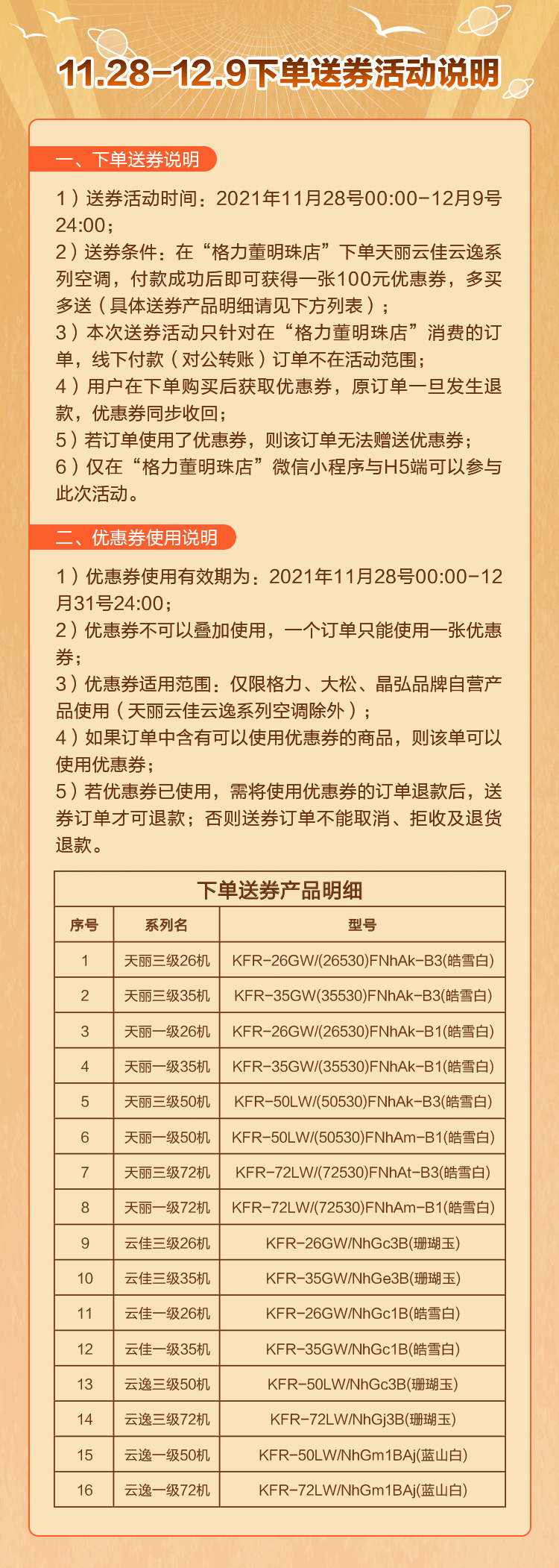 11.28-12.9下单送券活动说明

一、下单送券说明

1）送券活动时间：2021年11月28号00:00-12月9号24:00；
2）送券条件：在“格力董明珠店”下单天丽云佳云逸系列空调，付款成功后即可获得一张100元优惠券，多买多送（具体送券产品明细请见下方列表）；
3）本次送券活动只针对在“格力董明珠店”消费的订单，线下付款（对公转账）订单不在活动范围；
4）用户在下单购买后获取优惠券，原订单一旦发生退款，优惠券同步收回；
5）若订单使用了优惠券，则该订单无法赠送优惠券；
6）仅在“格力董明珠店”微信小程序与H5端可以参与此次活动。

二、优惠券使用说明

1）优惠券使用有效期为：2021年11月28号00:00-12月31号24:00；
2）优惠券不可以叠加使用，一个订单只能使用一张优惠券；
3）优惠券适用范围：仅限格力、大松、晶弘品牌自营产品使用（天丽云佳云逸系列空调除外）；
4）如果订单中含有可以使用优惠券的商品，则该单可以使用优惠券；
5）若优惠券已使用，需将使用优惠券的订单退款后，送券订单才可退款；否则送券订单不能取消、拒收及退货退款。

下单送券产品明细

| 序号 | 系列名 | 型号 |
|---|---|---|
| 1 | 天丽三级26机 | KFR-26GW/(26530)FNhAk-B3(皓雪白) |
| 2 | 天丽三级35机 | KFR-35GW(35530)FNhAk-B3(皓雪白) |
| 3 | 天丽一级26机 | KFR-26GW/(26530)FNhAk-B1(皓雪白) |
| 4 | 天丽一级35机 | KFR-35GW/(35530)FNhAk-B1(皓雪白) |
| 5 | 天丽三级50机 | KFR-50LW/(50530)FNhAk-B3(皓雪白) |
| 6 | 天丽一级50机 | KFR-50LW/(50530)FNhAm-B1(皓雪白) |
| 7 | 天丽三级72机 | KFR-72LW/(72530)FNhAt-B3(皓雪白) |
| 8 | 天丽一级72机 | KFR-72LW/(72530)FNhAm-B1(皓雪白) |
| 9 | 云佳三级26机 | KFR-26GW/NhGc3B(珊瑚玉) |
| 10 | 云佳三级35机 | KFR-35GW/NhGe3B(珊瑚玉) |
| 11 | 云佳一级26机 | KFR-26GW/NhGc1B(皓雪白) |
| 12 | 云佳一级35机 | KFR-35GW/NhGc1B(皓雪白) |
| 13 | 云逸三级50机 | KFR-50LW/NhGc3B(珊瑚玉) |
| 14 | 云逸三级72机 | KFR-72LW/NhGj3B(珊瑚玉) |
| 15 | 云逸一级50机 | KFR-50LW/NhGm1BAj(蓝山白) |
| 16 | 云逸一级72机 | KFR-72LW/NhGm1BAj(蓝山白) |